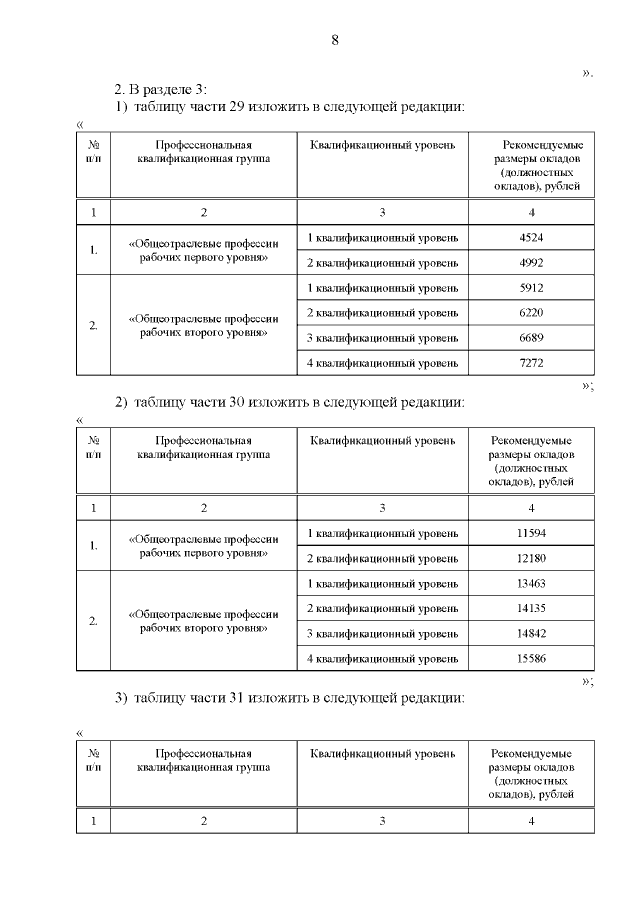 8

».

2. В разделе 3:

1) таблицу части 29 изложить в следующей редакции:

«

| № п/п | Профессиональная квалификационная группа | Квалификационный уровень | Рекомендуемые размеры окладов (должностных окладов), рублей |
|---|---|---|---|
| 1 | 2 | 3 | 4 |
| 1. | «Общеотраслевые профессии рабочих первого уровня» | 1 квалификационный уровень | 4524 |
| | | 2 квалификационный уровень | 4992 |
| 2. | «Общеотраслевые профессии рабочих второго уровня» | 1 квалификационный уровень | 5912 |
| | | 2 квалификационный уровень | 6220 |
| | | 3 квалификационный уровень | 6689 |
| | | 4 квалификационный уровень | 7272 |

»;

2) таблицу части 30 изложить в следующей редакции:

«

| № п/п | Профессиональная квалификационная группа | Квалификационный уровень | Рекомендуемые размеры окладов (должностных окладов), рублей |
|---|---|---|---|
| 1 | 2 | 3 | 4 |
| 1. | «Общеотраслевые профессии рабочих первого уровня» | 1 квалификационный уровень | 11594 |
| | | 2 квалификационный уровень | 12180 |
| 2. | «Общеотраслевые профессии рабочих второго уровня» | 1 квалификационный уровень | 13463 |
| | | 2 квалификационный уровень | 14135 |
| | | 3 квалификационный уровень | 14842 |
| | | 4 квалификационный уровень | 15586 |

»;

3) таблицу части 31 изложить в следующей редакции:

«

| № п/п | Профессиональная квалификационная группа | Квалификационный уровень | Рекомендуемые размеры окладов (должностных окладов), рублей |
|---|---|---|---|
| 1 | 2 | 3 | 4 |